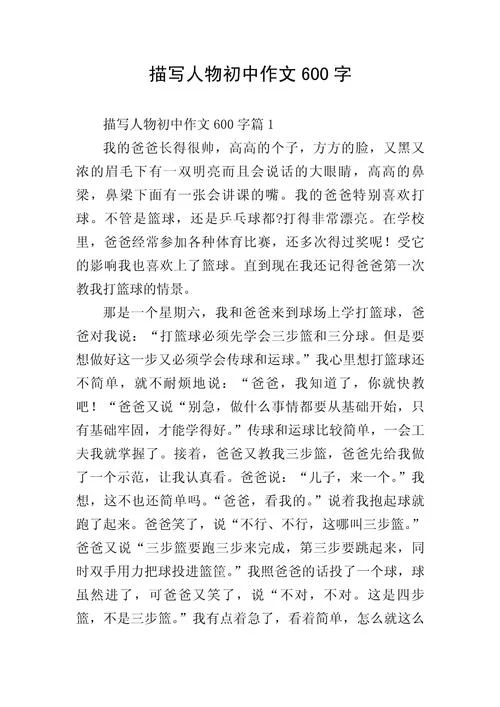 描写人物初中作文 600 字

描写人物初中作文 600 字篇 1

我的爸爸长得很帅，高高的个子，方方的脸，又黑又浓的眉毛下有一双明亮而且会说话的大眼睛，高高的鼻梁，鼻梁下面有一张会讲课的嘴。我的爸爸特别喜欢打球。不管是篮球，还是乒乓球都?打得非常漂亮。在学校里，爸爸经常参加各种体育比赛，还多次得过奖呢！受它的影响我也喜欢上了篮球。直到现在我还记得爸爸第一次教我打篮球的情景。

那是一个星期六，我和爸爸来到球场上学打篮球，爸爸对我说：“打篮球必须先学会三步篮和三分球。但是要想做好这一步又必须学会传球和运球。”我心里想打篮球还不简单，就不耐烦地说：“爸爸，我知道了，你就快教吧！“爸爸又说“别急，做什么事情都要从基础开始，只有基础牢固，才能学得好。”传球和运球比较简单，一会工夫我就掌握了。接着，爸爸又教我三步篮，爸爸先给我做了一个示范，让我认真看。爸爸说：“儿子，来一个。”我想，这不也还简单吗。“爸爸，看我的。”说着我抱起球就跑了起来。爸爸笑了，说“不行、不行，这哪叫三步篮。”爸爸又说“三步篮要跑三步来完成，第三步要跳起来，同时双手用力把球投进篮筐。”我照爸爸的话投了一个球，球虽然进了，可爸爸又笑了，说“不对，不对。这是四步篮，不是三步篮。”我有点着急了，看着简单，怎么就这么